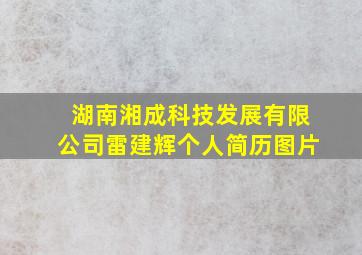 湖南湘成科技发展有限公司雷建辉个人简历图片